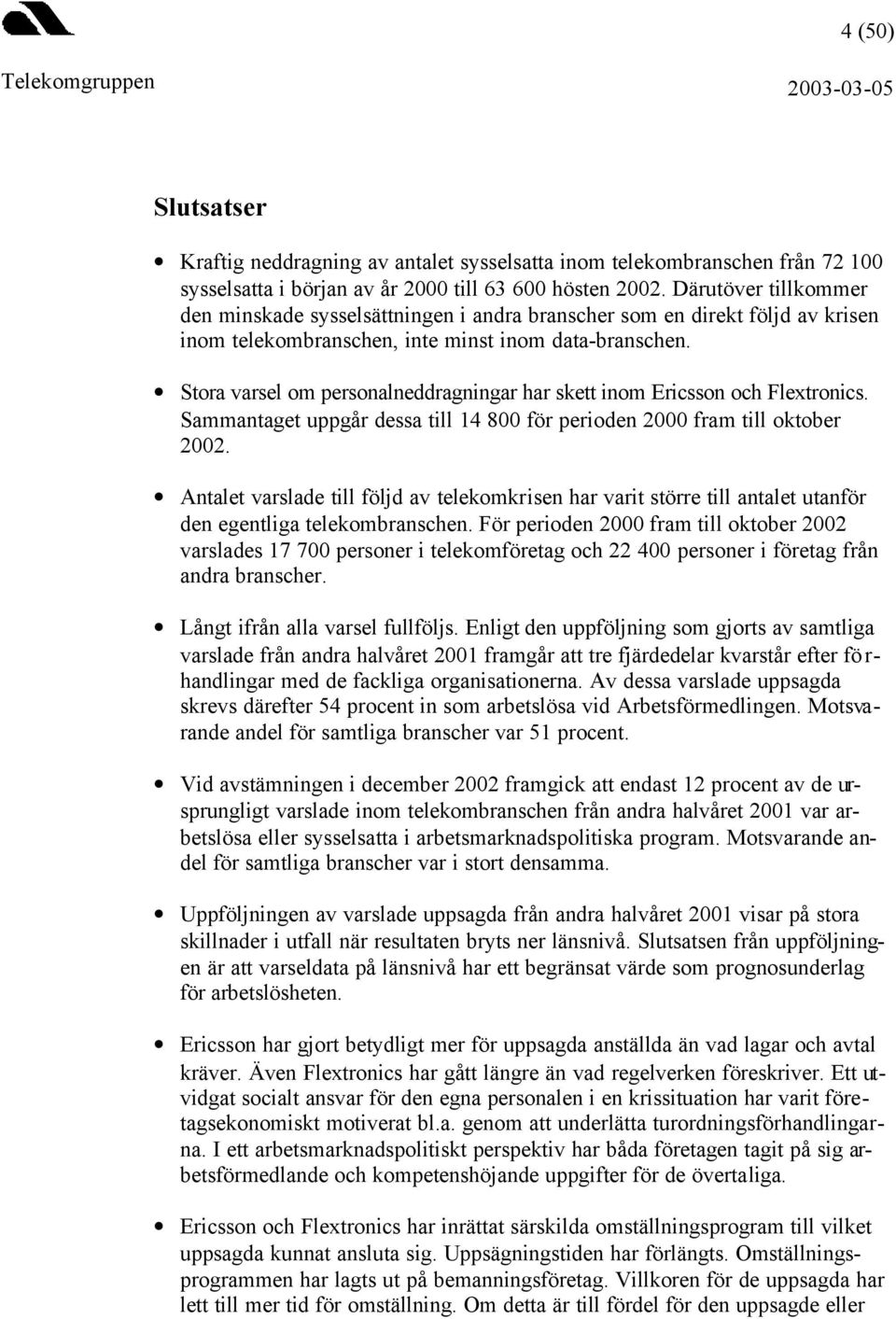 4 (50)

Telekomgruppen 2003-03-05

Slutsatser

• Kraftig neddragning av antalet sysselsatta inom telekombranschen från 72 100 sysselsatta i början av år 2000 till 63 600 hösten 2002. Därutöver tillkommer den minskade sysselsättningen i andra branscher som en direkt följd av krisen inom telekombranschen, inte minst inom data-branschen.

• Stora varsel om personalneddragningar har skett inom Ericsson och Flextronics. Sammantaget uppgår dessa till 14 800 för perioden 2000 fram till oktober 2002.

• Antalet varslade till följd av telekomkrisen har varit större till antalet utanför den egentliga telekombranschen. För perioden 2000 fram till oktober 2002 varslades 17 700 personer i telekomföretag och 22 400 personer i företag från andra branscher.

• Långt ifrån alla varsel fullföljs. Enligt den uppföljning som gjorts av samtliga varslade från andra halvåret 2001 framgår att tre fjärdedelar kvarstår efter förhandlingar med de fackliga organisationerna. Av dessa varslade uppsagda skrevs därefter 54 procent in som arbetslösa vid Arbetsförmedlingen. Motsvarande andel för samtliga branscher var 51 procent.

• Vid avstämningen i december 2002 framgick att endast 12 procent av de ursprungligt varslade inom telekombranschen från andra halvåret 2001 var arbetslösa eller sysselsatta i arbetsmarknadspolitiska program. Motsvarande andel för samtliga branscher var i stort densamma.

• Uppföljningen av varslade uppsagda från andra halvåret 2001 visar på stora skillnader i utfall när resultaten bryts ner länsnivå. Slutsatsen från uppföljningen är att varseldata på länsnivå har ett begränsat värde som prognosunderlag för arbetslösheten.

• Ericsson har gjort betydligt mer för uppsagda anställda än vad lagar och avtal kräver. Även Flextronics har gått längre än vad regelverken föreskriver. Ett utvidgat socialt ansvar för den egna personalen i en krissituation har varit företagsekonomiskt motiverat bl.a. genom att underlätta turordningsförhandlingarna. I ett arbetsmarknadspolitiskt perspektiv har båda företagen tagit på sig arbetsförmedlande och kompetenshöjande uppgifter för de övertaliga.

• Ericsson och Flextronics har inrättat särskilda omställningsprogram till vilket uppsagda kunnat ansluta sig. Uppsägningstiden har förlängts. Omställningsprogrammen har lagts ut på bemanningsföretag. Villkoren för de uppsagda har lett till mer tid för omställning. Om detta är till fördel för den uppsagde eller